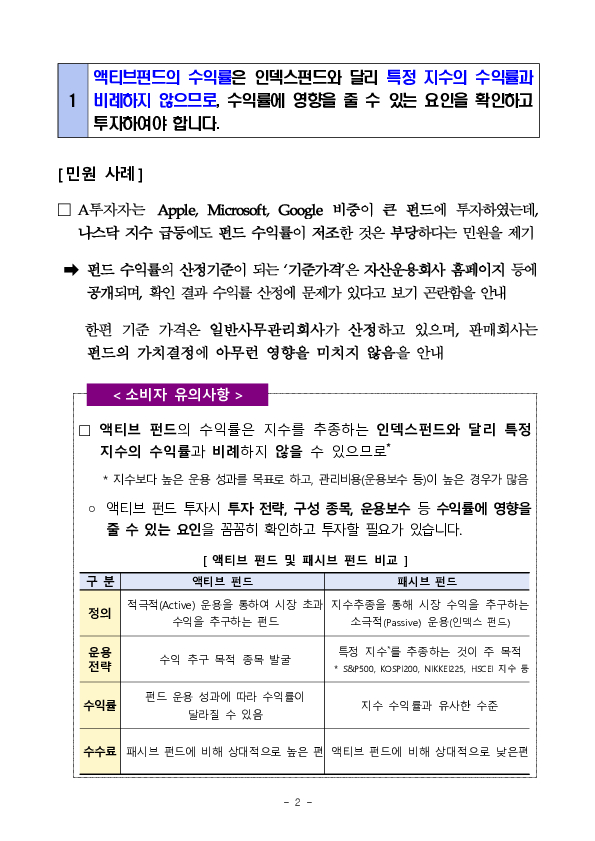 1 액티브펀드의 수익률은 인덱스펀드와 달리 특정 지수의 수익률과 비례하지 않으므로, 수익률에 영향을 줄 수 있는 요인을 확인하고 투자하여야 합니다.

[민원 사례]

□ A투자자는 Apple, Microsoft, Google 비중이 큰 펀드에 투자하였는데, 나스닥 지수 급등에도 펀드 수익률이 저조한 것은 부당하다는 민원을 제기

➡ 펀드 수익률의 산정기준이 되는 '기준가격'은 자산운용회사 홈페이지 등에 공개되며, 확인 결과 수익률 산정에 문제가 있다고 보기 곤란함을 안내

한편 기준 가격은 일반사무관리회사가 산정하고 있으며, 판매회사는 펀드의 가치결정에 아무런 영향을 미치지 않음을 안내

< 소비자 유의사항 >

□ 액티브 펀드의 수익률은 지수를 추종하는 인덱스펀드와 달리 특정 지수의 수익률과 비례하지 않을 수 있으므로*

* 지수보다 높은 운용 성과를 목표로 하고, 관리비용(운용보수 등)이 높은 경우가 많음

○ 액티브 펀드 투자시 투자 전략, 구성 종목, 운용보수 등 수익률에 영향을 줄 수 있는 요인을 꼼꼼히 확인하고 투자할 필요가 있습니다.

[ 액티브 펀드 및 패시브 펀드 비교 ]

| 구 분 | 액티브 펀드 | 패시브 펀드 |
|---|---|---|
| 정의 | 적극적(Active) 운용을 통하여 시장 초과 수익을 추구하는 펀드 | 지수추종을 통해 시장 수익을 추구하는 소극적(Passive) 운용(인덱스 펀드) |
| 운용 전략 | 수익 추구 목적 종목 발굴 | 특정 지수*를 추종하는 것이 주 목적 * S&P500, KOSPI200, NIKKEI225, HSCEI 지수 등 |
| 수익률 | 펀드 운용 성과에 따라 수익률이 달라질 수 있음 | 지수 수익률과 유사한 수준 |
| 수수료 | 패시브 펀드에 비해 상대적으로 높은 편 | 액티브 펀드에 비해 상대적으로 낮은편 |

- 2 -